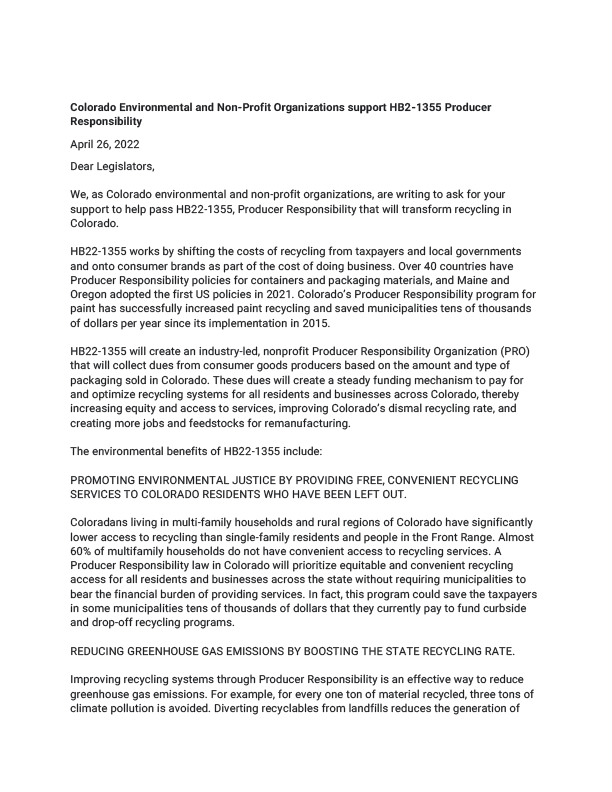 **Colorado Environmental and Non-Profit Organizations support HB2-1355 Producer Responsibility**

April 26, 2022

Dear Legislators,

We, as Colorado environmental and non-profit organizations, are writing to ask for your support to help pass HB22-1355, Producer Responsibility that will transform recycling in Colorado.

HB22-1355 works by shifting the costs of recycling from taxpayers and local governments and onto consumer brands as part of the cost of doing business. Over 40 countries have Producer Responsibility policies for containers and packaging materials, and Maine and Oregon adopted the first US policies in 2021. Colorado's Producer Responsibility program for paint has successfully increased paint recycling and saved municipalities tens of thousands of dollars per year since its implementation in 2015.

HB22-1355 will create an industry-led, nonprofit Producer Responsibility Organization (PRO) that will collect dues from consumer goods producers based on the amount and type of packaging sold in Colorado. These dues will create a steady funding mechanism to pay for and optimize recycling systems for all residents and businesses across Colorado, thereby increasing equity and access to services, improving Colorado's dismal recycling rate, and creating more jobs and feedstocks for remanufacturing.

The environmental benefits of HB22-1355 include:

PROMOTING ENVIRONMENTAL JUSTICE BY PROVIDING FREE, CONVENIENT RECYCLING SERVICES TO COLORADO RESIDENTS WHO HAVE BEEN LEFT OUT.

Coloradans living in multi-family households and rural regions of Colorado have significantly lower access to recycling than single-family residents and people in the Front Range. Almost 60% of multifamily households do not have convenient access to recycling services. A Producer Responsibility law in Colorado will prioritize equitable and convenient recycling access for all residents and businesses across the state without requiring municipalities to bear the financial burden of providing services. In fact, this program could save the taxpayers in some municipalities tens of thousands of dollars that they currently pay to fund curbside and drop-off recycling programs.

REDUCING GREENHOUSE GAS EMISSIONS BY BOOSTING THE STATE RECYCLING RATE.

Improving recycling systems through Producer Responsibility is an effective way to reduce greenhouse gas emissions. For example, for every one ton of material recycled, three tons of climate pollution is avoided. Diverting recyclables from landfills reduces the generation of